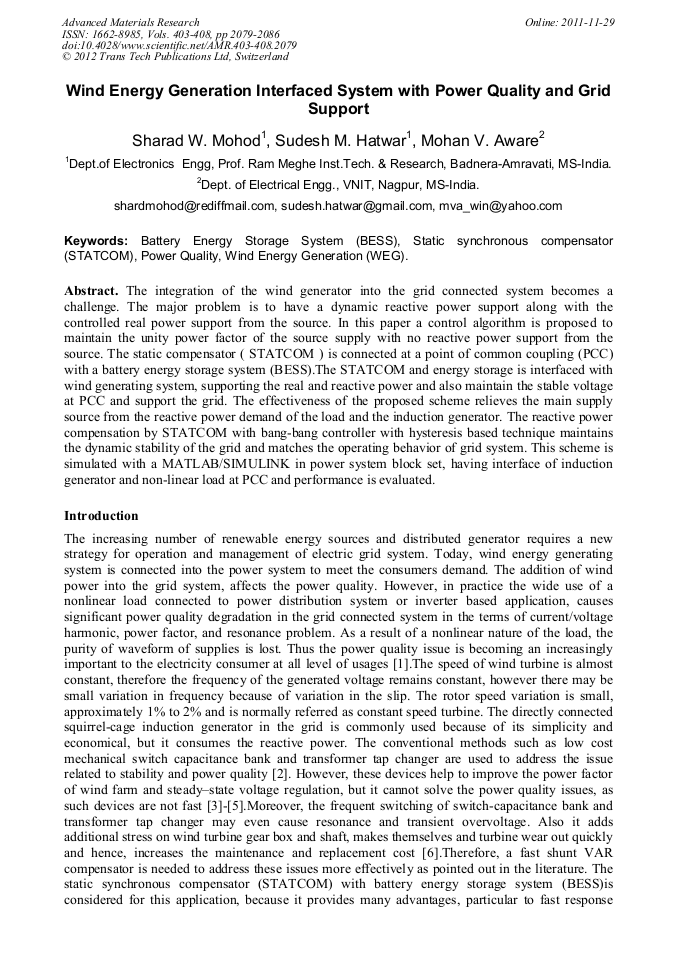 Advanced Materials Research
ISSN: 1662-8985, Vols. 403-408, pp 2079-2086
doi:10.4028/www.scientific.net/AMR.403-408.2079
© 2012 Trans Tech Publications Ltd, Switzerland

Online: 2011-11-29

Wind Energy Generation Interfaced System with Power Quality and Grid Support

Sharad W. Mohod$^1$, Sudesh M. Hatwar$^1$, Mohan V. Aware$^2$

$^1$Dept.of Electronics Engg, Prof. Ram Meghe Inst.Tech. & Research, Badnera-Amravati, MS-India.

$^2$Dept. of Electrical Engg., VNIT, Nagpur, MS-India.

shardmohod@rediffmail.com, sudesh.hatwar@gmail.com, mva_win@yahoo.com

Keywords: Battery Energy Storage System (BESS), Static synchronous compensator (STATCOM), Power Quality, Wind Energy Generation (WEG).

Abstract. The integration of the wind generator into the grid connected system becomes a challenge. The major problem is to have a dynamic reactive power support along with the controlled real power support from the source. In this paper a control algorithm is proposed to maintain the unity power factor of the source supply with no reactive power support from the source. The static compensator ( STATCOM ) is connected at a point of common coupling (PCC) with a battery energy storage system (BESS).The STATCOM and energy storage is interfaced with wind generating system, supporting the real and reactive power and also maintain the stable voltage at PCC and support the grid. The effectiveness of the proposed scheme relieves the main supply source from the reactive power demand of the load and the induction generator. The reactive power compensation by STATCOM with bang-bang controller with hysteresis based technique maintains the dynamic stability of the grid and matches the operating behavior of grid system. This scheme is simulated with a MATLAB/SIMULINK in power system block set, having interface of induction generator and non-linear load at PCC and performance is evaluated.

Introduction

The increasing number of renewable energy sources and distributed generator requires a new strategy for operation and management of electric grid system. Today, wind energy generating system is connected into the power system to meet the consumers demand. The addition of wind power into the grid system, affects the power quality. However, in practice the wide use of a nonlinear load connected to power distribution system or inverter based application, causes significant power quality degradation in the grid connected system in the terms of current/voltage harmonic, power factor, and resonance problem. As a result of a nonlinear nature of the load, the purity of waveform of supplies is lost. Thus the power quality issue is becoming an increasingly important to the electricity consumer at all level of usages [1].The speed of wind turbine is almost constant, therefore the frequency of the generated voltage remains constant, however there may be small variation in frequency because of variation in the slip. The rotor speed variation is small, approximately 1% to 2% and is normally referred as constant speed turbine. The directly connected squirrel-cage induction generator in the grid is commonly used because of its simplicity and economical, but it consumes the reactive power. The conventional methods such as low cost mechanical switch capacitance bank and transformer tap changer are used to address the issue related to stability and power quality [2]. However, these devices help to improve the power factor of wind farm and steady–state voltage regulation, but it cannot solve the power quality issues, as such devices are not fast [3]-[5].Moreover, the frequent switching of switch-capacitance bank and transformer tap changer may even cause resonance and transient overvoltage. Also it adds additional stress on wind turbine gear box and shaft, makes themselves and turbine wear out quickly and hence, increases the maintenance and replacement cost [6].Therefore, a fast shunt VAR compensator is needed to address these issues more effectively as pointed out in the literature. The static synchronous compensator (STATCOM) with battery energy storage system (BESS)is considered for this application, because it provides many advantages, particular to fast response